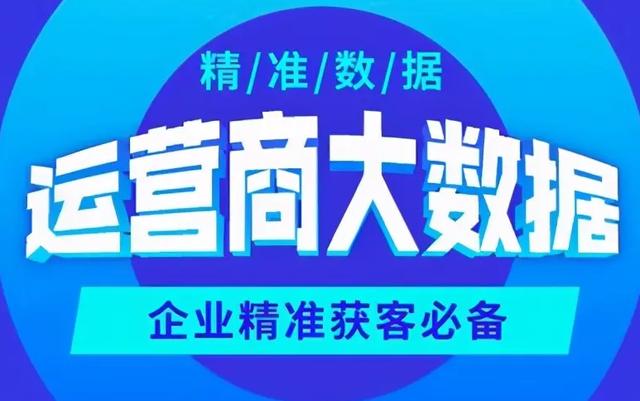 精/准/数/据

运营商大数据

企业精准获客必备